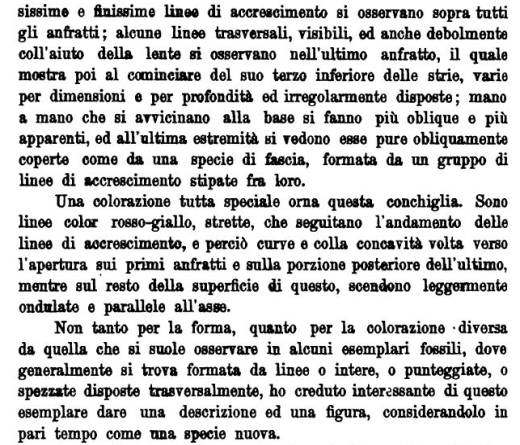 sissime e finissime linee di accrescimento si osservano sopra tutti gli anfratti; alcune linee trasversali, visibili, ed anche debolmente coll'aiuto della lente si osservano nell'ultimo anfratto, il quale mostra poi al cominciare del suo terzo inferiore delle strie, varie per dimensioni e per profondità ed irregolarmente disposte; mano a mano che si avvicinano alla base si fanno più oblique e più apparenti, ed all'ultima estremità si vedono esse pure obliquamente coperte come da una specie di fascia, formata da un gruppo di linee di accrescimento stipate fra loro.

Una colorazione tutta speciale orna questa conchiglia. Sono linee color rosso-giallo, strette, che seguitano l'andamento delle linee di accrescimento, e perciò curve e colla concavità volta verso l'apertura sui primi anfratti e sulla porzione posteriore dell'ultimo, mentre sul resto della superficie di questo, scendono leggermente ondulate e parallele all'asse.

Non tanto per la forma, quanto per la colorazione diversa da quella che si suole osservare in alcuni esemplari fossili, dove generalmente si trova formata da linee o intere, o punteggiate, o spezzate disposte trasversalmente, ho creduto interessante di questo esemplare dare una descrizione ed una figura, considerandolo in pari tempo come una specie nuova.